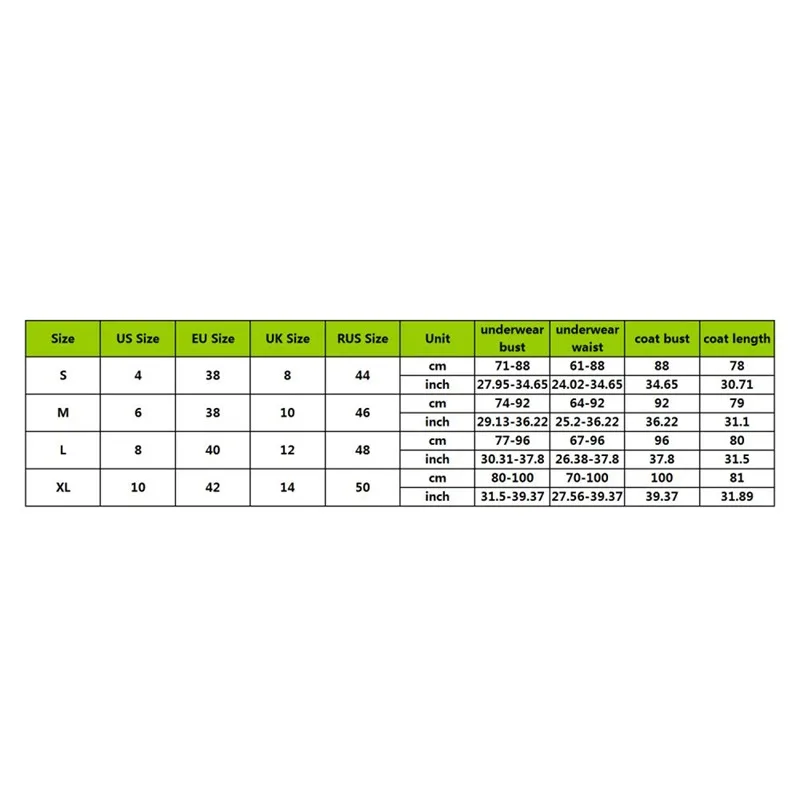 | Size | US Size | EU Size | UK Size | RUS Size | Unit | underwear bust | underwear waist | coat bust | coat length |
|---|---|---|---|---|---|---|---|---|---|
| S | 4 | 38 | 8 | 44 | cm | 71-88 | 61-88 | 88 | 78 |
| | | | | | inch | 27.95-34.65 | 24.02-34.65 | 34.65 | 30.71 |
| M | 6 | 38 | 10 | 46 | cm | 74-92 | 64-92 | 92 | 79 |
| | | | | | inch | 29.13-36.22 | 25.2-36.22 | 36.22 | 31.1 |
| L | 8 | 40 | 12 | 48 | cm | 77-96 | 67-96 | 96 | 80 |
| | | | | | inch | 30.31-37.8 | 26.38-37.8 | 37.8 | 31.5 |
| XL | 10 | 42 | 14 | 50 | cm | 80-100 | 70-100 | 100 | 81 |
| | | | | | inch | 31.5-39.37 | 27.56-39.37 | 39.37 | 31.89 |